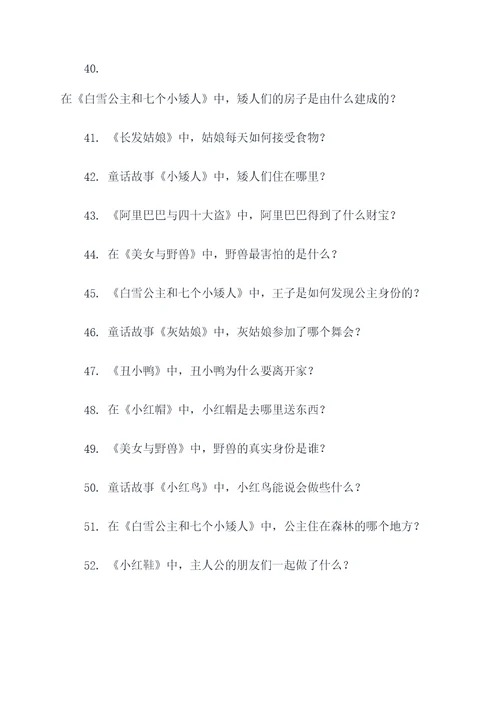 40.

在《白雪公主和七个小矮人》中，矮人们的房子是由什么建成的？

41. 《长发姑娘》中，姑娘每天如何接受食物？

42. 童话故事《小矮人》中，矮人们住在哪里？

43. 《阿里巴巴与四十大盗》中，阿里巴巴得到了什么财宝？

44. 在《美女与野兽》中，野兽最害怕的是什么？

45. 《白雪公主和七个小矮人》中，王子是如何发现公主身份的？

46. 童话故事《灰姑娘》中，灰姑娘参加了哪个舞会？

47. 《丑小鸭》中，丑小鸭为什么要离开家？

48. 在《小红帽》中，小红帽是去哪里送东西？

49. 《美女与野兽》中，野兽的真实身份是谁？

50. 童话故事《小红鸟》中，小红鸟能说会做些什么？

51. 在《白雪公主和七个小矮人》中，公主住在森林的哪个地方？

52. 《小红鞋》中，主人公的朋友们一起做了什么？